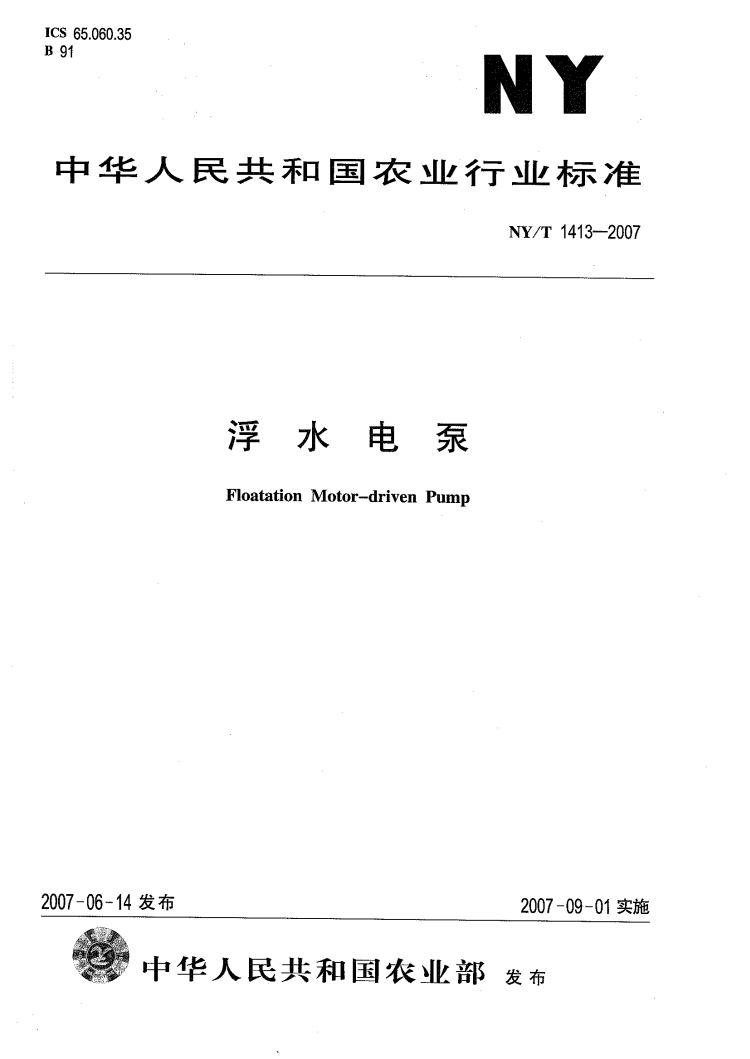 ICS 65.060.35
B 91

NY

中华人民共和国农业行业标准

NY/T 1413—2007

浮 水 电 泵

Floatation Motor-driven Pump

2007-06-14 发布

2007-09-01 实施

中华人民共和国农业部 发布